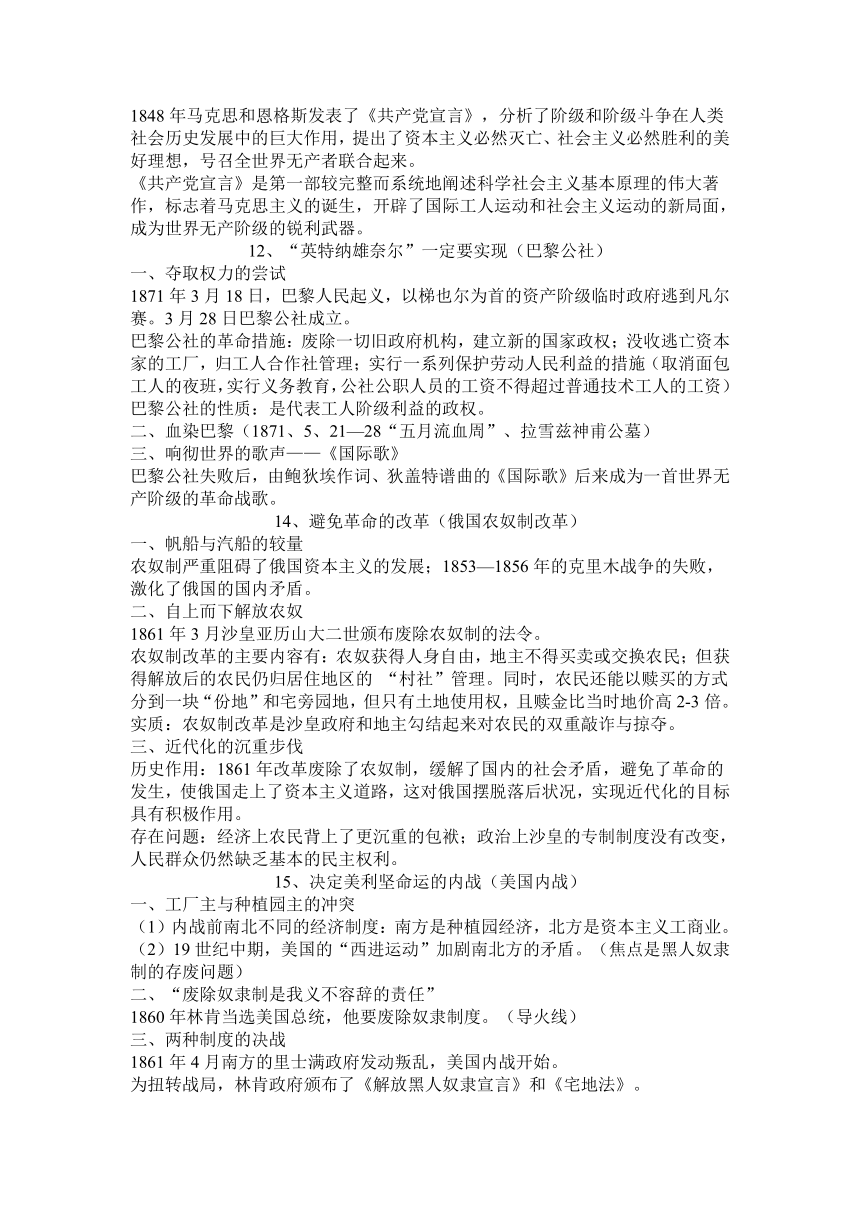 1848 年马克思和恩格斯发表了《共产党宣言》，分析了阶级和阶级斗争在人类社会历史发展中的巨大作用，提出了资本主义必然灭亡、社会主义必然胜利的美好理想，号召全世界无产者联合起来。
《共产党宣言》是第一部较完整而系统地阐述科学社会主义基本原理的伟大著作，标志着马克思主义的诞生，开辟了国际工人运动和社会主义运动的新局面，成为世界无产阶级的锐利武器。

12、“英特纳雄奈尔”一定要实现（巴黎公社）

一、夺取权力的尝试
1871 年 3 月 18 日，巴黎人民起义，以梯也尔为首的资产阶级临时政府逃到凡尔赛。3 月 28 日巴黎公社成立。
巴黎公社的革命措施：废除一切旧政府机构，建立新的国家政权；没收逃亡资本家的工厂，归工人合作社管理；实行一系列保护劳动人民利益的措施（取消面包工人的夜班，实行义务教育，公社公职人员的工资不得超过普通技术工人的工资）
巴黎公社的性质：是代表工人阶级利益的政权。
二、血染巴黎（1871、5、21—28“五月流血周”、拉雪兹神甫公墓）
三、响彻世界的歌声——《国际歌》
巴黎公社失败后，由鲍狄埃作词、狄盖特谱曲的《国际歌》后来成为一首世界无产阶级的革命战歌。

14、避免革命的改革（俄国农奴制改革）

一、帆船与汽船的较量
农奴制严重阻碍了俄国资本主义的发展；1853—1856 年的克里木战争的失败，激化了俄国的国内矛盾。
二、自上而下解放农奴
1861 年 3 月沙皇亚历山大二世颁布废除农奴制的法令。
农奴制改革的主要内容有：农奴获得人身自由，地主不得买卖或交换农民；但获得解放后的农民仍归居住地区的 “村社”管理。同时，农民还能以赎买的方式分到一块“份地”和宅旁园地，但只有土地使用权，且赎金比当时地价高 2-3 倍。
实质：农奴制改革是沙皇政府和地主勾结起来对农民的双重敲诈与掠夺。
三、近代化的沉重步伐
历史作用：1861 年改革废除了农奴制，缓解了国内的社会矛盾，避免了革命的发生，使俄国走上了资本主义道路，这对俄国摆脱落后状况，实现近代化的目标具有积极作用。
存在问题：经济上农民背上了更沉重的包袱；政治上沙皇的专制制度没有改变，人民群众仍然缺乏基本的民主权利。

15、决定美利坚命运的内战（美国内战）

一、工厂主与种植园主的冲突
（1）内战前南北不同的经济制度：南方是种植园经济，北方是资本主义工商业。
（2）19 世纪中期，美国的“西进运动”加剧南北方的矛盾。（焦点是黑人奴隶制的存废问题）
二、“废除奴隶制是我义不容辞的责任”
1860 年林肯当选美国总统，他要废除奴隶制度。（导火线）
三、两种制度的决战
1861 年 4 月南方的里士满政府发动叛乱，美国内战开始。
为扭转战局，林肯政府颁布了《解放黑人奴隶宣言》和《宅地法》。